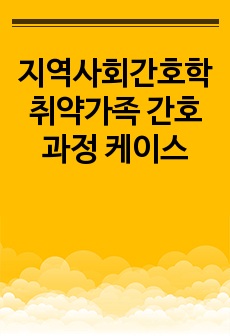 지역사회간호학 취약가족 간호 과정 케이스